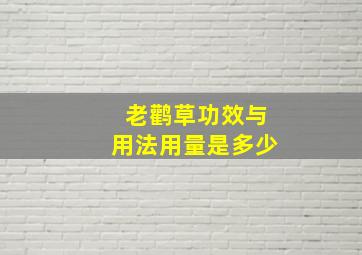 老鹳草功效与
用法用量是多少